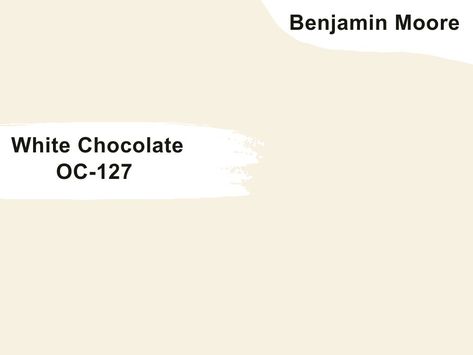 Benjamin Moore

White Chocolate
OC-127